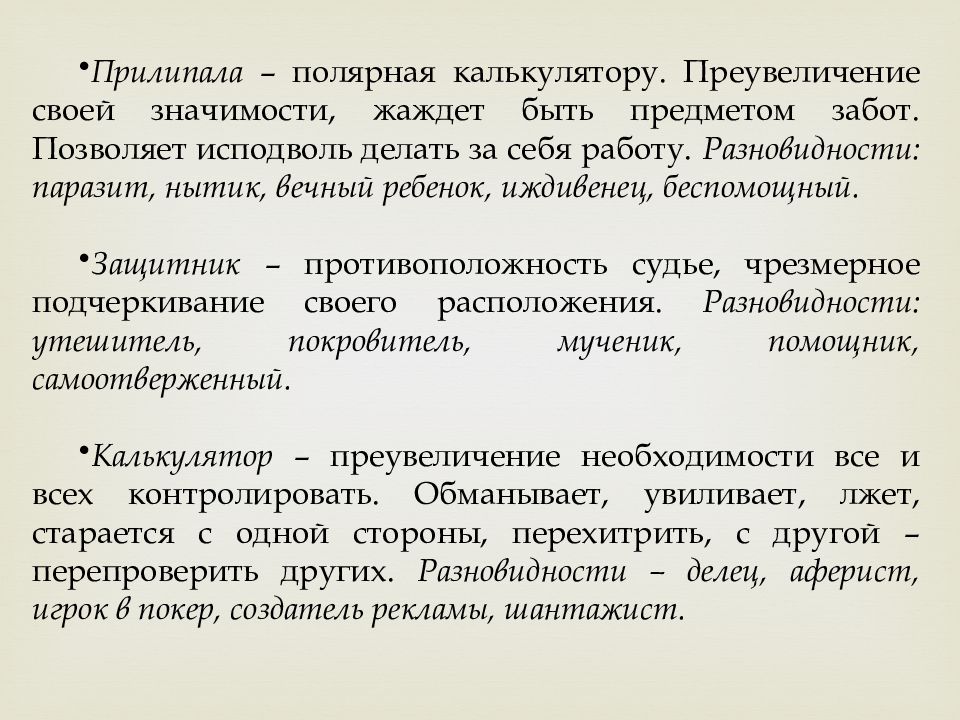 •Прилипала – полярная калькулятору. Преувеличение своей значимости, жаждет быть предметом забот. Позволяет исподволь делать за себя работу. Разновидности: паразит, нытик, вечный ребенок, иждивенец, беспомощный.

•Защитник – противоположность судье, чрезмерное подчеркивание своего расположения. Разновидности: утешитель, покровитель, мученик, помощник, самоотверженный.

•Калькулятор – преувеличение необходимости все и всех контролировать. Обманывает, увиливает, лжет, старается с одной стороны, перехитрить, с другой – перепроверить других. Разновидности – делец, аферист, игрок в покер, создатель рекламы, шантажист.